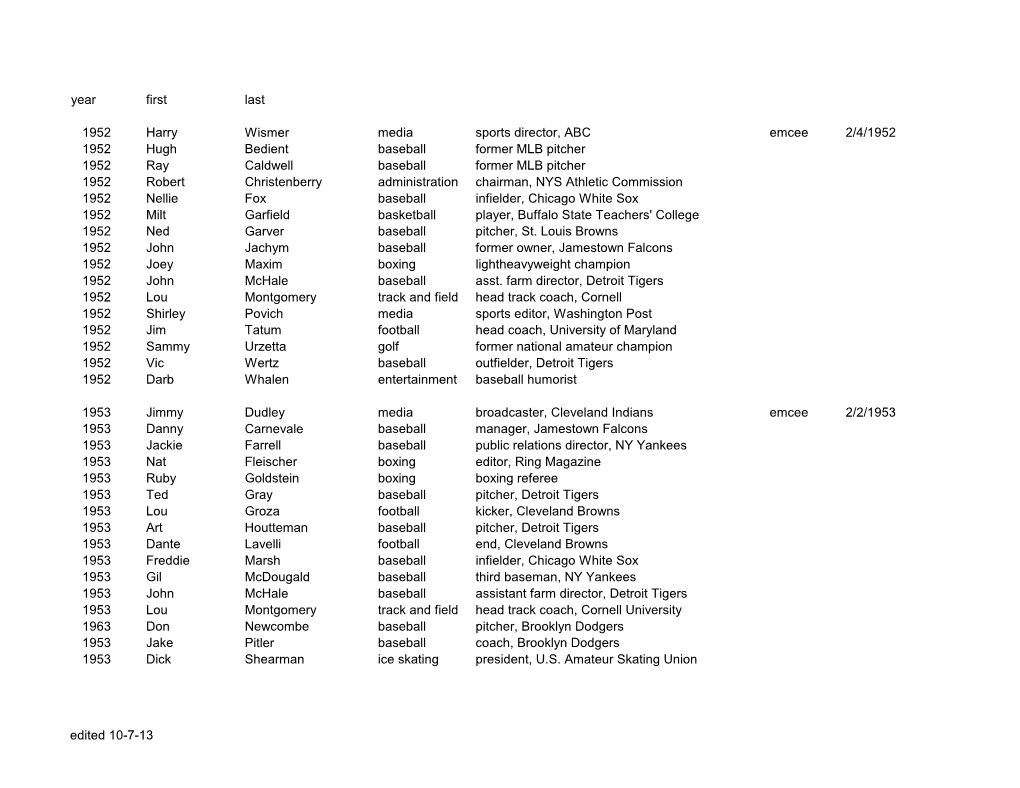 | year | first | last | | | | |
|---|---|---|---|---|---|---|
| 1952 | Harry | Wismer | media | sports director, ABC | emcee | 2/4/1952 |
| 1952 | Hugh | Bedient | baseball | former MLB pitcher | | |
| 1952 | Ray | Caldwell | baseball | former MLB pitcher | | |
| 1952 | Robert | Christenberry | administration | chairman, NYS Athletic Commission | | |
| 1952 | Nellie | Fox | baseball | infielder, Chicago White Sox | | |
| 1952 | Milt | Garfield | basketball | player, Buffalo State Teachers' College | | |
| 1952 | Ned | Garver | baseball | pitcher, St. Louis Browns | | |
| 1952 | John | Jachym | baseball | former owner, Jamestown Falcons | | |
| 1952 | Joey | Maxim | boxing | lightheavyweight champion | | |
| 1952 | John | McHale | baseball | asst. farm director, Detroit Tigers | | |
| 1952 | Lou | Montgomery | track and field | head track coach, Cornell | | |
| 1952 | Shirley | Povich | media | sports editor, Washington Post | | |
| 1952 | Jim | Tatum | football | head coach, University of Maryland | | |
| 1952 | Sammy | Urzetta | golf | former national amateur champion | | |
| 1952 | Vic | Wertz | baseball | outfielder, Detroit Tigers | | |
| 1952 | Darb | Whalen | entertainment | baseball humorist | | |
| 1953 | Jimmy | Dudley | media | broadcaster, Cleveland Indians | emcee | 2/2/1953 |
| 1953 | Danny | Carnevale | baseball | manager, Jamestown Falcons | | |
| 1953 | Jackie | Farrell | baseball | public relations director, NY Yankees | | |
| 1953 | Nat | Fleischer | boxing | editor, Ring Magazine | | |
| 1953 | Ruby | Goldstein | boxing | boxing referee | | |
| 1953 | Ted | Gray | baseball | pitcher, Detroit Tigers | | |
| 1953 | Lou | Groza | football | kicker, Cleveland Browns | | |
| 1953 | Art | Houtteman | baseball | pitcher, Detroit Tigers | | |
| 1953 | Dante | Lavelli | football | end, Cleveland Browns | | |
| 1953 | Freddie | Marsh | baseball | infielder, Chicago White Sox | | |
| 1953 | Gil | McDougald | baseball | third baseman, NY Yankees | | |
| 1953 | John | McHale | baseball | assistant farm director, Detroit Tigers | | |
| 1953 | Lou | Montgomery | track and field | head track coach, Cornell University | | |
| 1963 | Don | Newcombe | baseball | pitcher, Brooklyn Dodgers | | |
| 1953 | Jake | Pitler | baseball | coach, Brooklyn Dodgers | | |
| 1953 | Dick | Shearman | ice skating | president, U.S. Amateur Skating Union | | |

edited 10-7-13